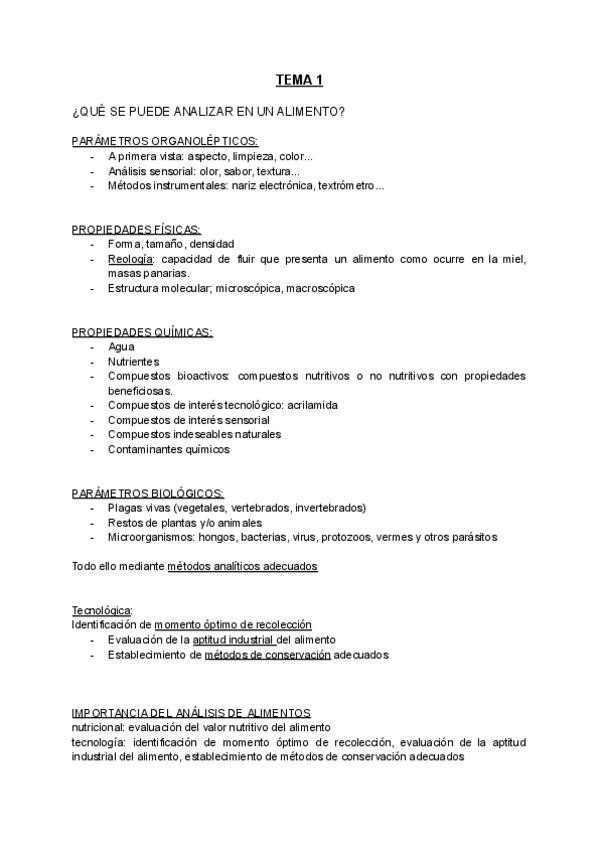 TEMA 1

¿QUÉ SE PUEDE ANALIZAR EN UN ALIMENTO?

PARÁMETROS ORGANOLÉPTICOS:
- A primera vista: aspecto, limpieza, color...
- Análisis sensorial: olor, sabor, textura...
- Métodos instrumentales: nariz electrónica, textrómetro...

PROPIEDADES FÍSICAS:
- Forma, tamaño, densidad
- Reología: capacidad de fluir que presenta un alimento como ocurre en la miel, masas panarias.
- Estructura molecular; microscópica, macroscópica

PROPIEDADES QUÍMICAS:
- Agua
- Nutrientes
- Compuestos bioactivos: compuestos nutritivos o no nutritivos con propiedades beneficiosas.
- Compuestos de interés tecnológico: acrilamida
- Compuestos de interés sensorial
- Compuestos indeseables naturales
- Contaminantes químicos

PARÁMETROS BIOLÓGICOS:
- Plagas vivas (vegetales, vertebrados, invertebrados)
- Restos de plantas y/o animales
- Microorganismos: hongos, bacterias, virus, protozoos, vermes y otros parásitos

Todo ello mediante métodos analíticos adecuados

Tecnológica:
Identificación de momento óptimo de recolección
- Evaluación de la aptitud industrial del alimento
- Establecimiento de métodos de conservación adecuados

IMPORTANCIA DEL ANÁLISIS DE ALIMENTOS
nutricional: evaluación del valor nutritivo del alimento
tecnología: identificación de momento óptimo de recolección, evaluación de la aptitud industrial del alimento, establecimiento de métodos de conservación adecuados